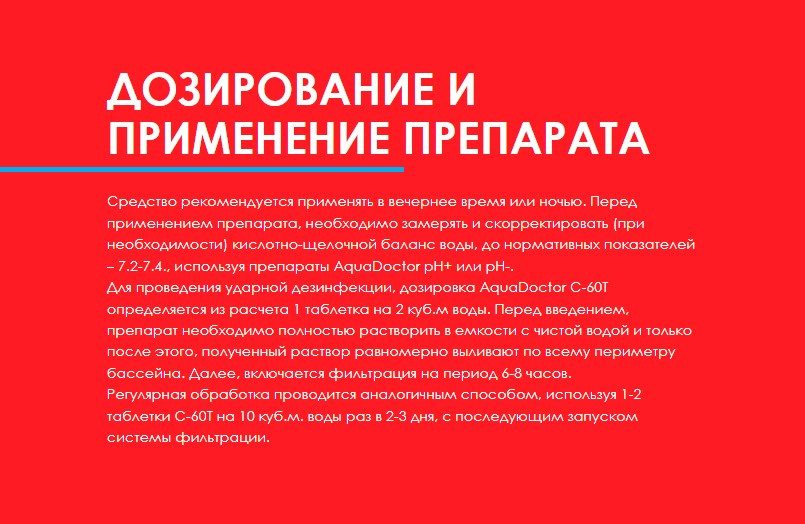 ДОЗИРОВАНИЕ И ПРИМЕНЕНИЕ ПРЕПАРАТА

Средство рекомендуется применять в вечернее время или ночью. Перед применением препарата, необходимо замерять и скорректировать (при необходимости) кислотно-щелочной баланс воды, до нормативных показателей – 7.2-7.4., используя препараты AquaDoctor pH+ или pH-.
Для проведения ударной дезинфекции, дозировка AquaDoctor C-60T определяется из расчета 1 таблетка на 2 куб.м воды. Перед введением, препарат необходимо полностью растворить в емкости с чистой водой и только после этого, полученный раствор равномерно выливают по всему периметру бассейна. Далее, включается фильтрация на период 6-8 часов.
Регулярная обработка проводится аналогичным способом, используя 1-2 таблетки C-60T на 10 куб.м. воды раз в 2-3 дня, с последующим запуском системы фильтрации.